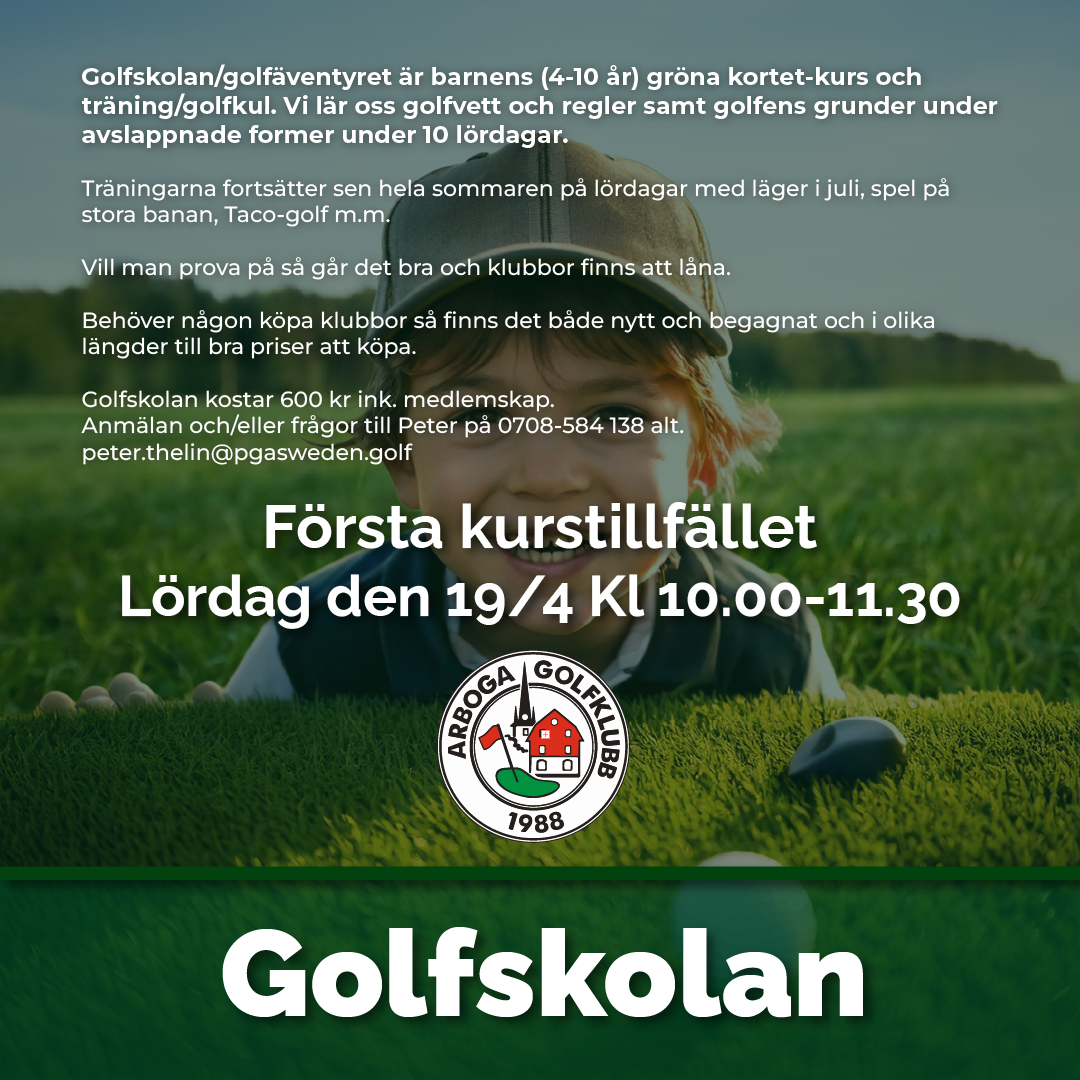 Golfskolan/golfäventyret är barnens (4-10 år) gröna kortet-kurs och träning/golfkul. Vi lär oss golfvett och regler samt golfens grunder under avslappnade former under 10 lördagar.

Träningarna fortsätter sen hela sommaren på lördagar med läger i juli, spel på stora banan, Taco-golf m.m.

Vill man prova på så går det bra och klubbor finns att låna.

Behöver någon köpa klubbor så finns det både nytt och begagnat och i olika längder till bra priser att köpa.

Golfskolan kostar 600 kr ink. medlemskap.
Anmälan och/eller frågor till Peter på 0708-584 138 alt.
peter.thelin@pgasweden.golf

Första kurstillfället
Lördag den 19/4 Kl 10.00-11.30

ARBOGA GOLFKLUBB
1988

Golfskolan